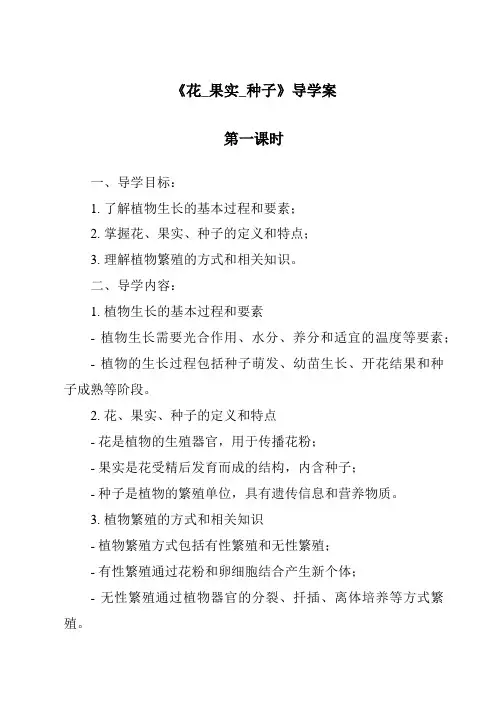 《花_果实_种子》导学案

第一课时

一、导学目标：

1. 了解植物生长的基本过程和要素；

2. 掌握花、果实、种子的定义和特点；

3. 理解植物繁殖的方式和相关知识。

二、导学内容：

1. 植物生长的基本过程和要素

- 植物生长需要光合作用、水分、养分和适宜的温度等要素；

- 植物的生长过程包括种子萌发、幼苗生长、开花结果和种子成熟等阶段。

2. 花、果实、种子的定义和特点

- 花是植物的生殖器官，用于传播花粉；

- 果实是花受精后发育而成的结构，内含种子；

- 种子是植物的繁殖单位，具有遗传信息和营养物质。

3. 植物繁殖的方式和相关知识

- 植物繁殖方式包括有性繁殖和无性繁殖；

- 有性繁殖通过花粉和卵细胞结合产生新个体；

- 无性繁殖通过植物器官的分裂、扦插、离体培养等方式繁殖。